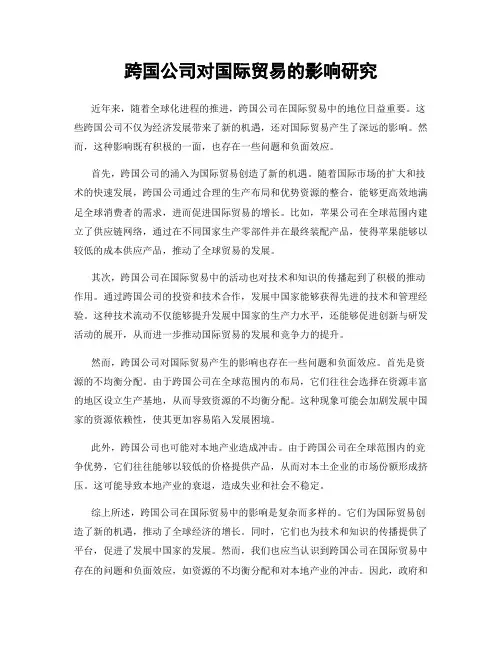 跨国公司对国际贸易的影响研究

近年来，随着全球化进程的推进，跨国公司在国际贸易中的地位日益重要。这些跨国公司不仅为经济发展带来了新的机遇，还对国际贸易产生了深远的影响。然而，这种影响既有积极的一面，也存在一些问题和负面效应。

首先，跨国公司的涌入为国际贸易创造了新的机遇。随着国际市场的扩大和技术的快速发展，跨国公司通过合理的生产布局和优势资源的整合，能够更高效地满足全球消费者的需求，进而促进国际贸易的增长。比如，苹果公司在全球范围内建立了供应链网络，通过在不同国家生产零部件并在最终装配产品，使得苹果能够以较低的成本供应产品，推动了全球贸易的发展。

其次，跨国公司在国际贸易中的活动也对技术和知识的传播起到了积极的推动作用。通过跨国公司的投资和技术合作，发展中国家能够获得先进的技术和管理经验。这种技术流动不仅能够提升发展中国家的生产力水平，还能够促进创新与研发活动的展开，从而进一步推动国际贸易的发展和竞争力的提升。

然而，跨国公司对国际贸易产生的影响也存在一些问题和负面效应。首先是资源的不均衡分配。由于跨国公司在全球范围内的布局，它们往往会选择在资源丰富的地区设立生产基地，从而导致资源的不均衡分配。这种现象可能会加剧发展中国家的资源依赖性，使其更加容易陷入发展困境。

此外，跨国公司也可能对本地产业造成冲击。由于跨国公司在全球范围内的竞争优势，它们往往能够以较低的价格提供产品，从而对本土企业的市场份额形成挤压。这可能导致本地产业的衰退，造成失业和社会不稳定。

综上所述，跨国公司在国际贸易中的影响是复杂而多样的。它们为国际贸易创造了新的机遇，推动了全球经济的增长。同时，它们也为技术和知识的传播提供了平台，促进了发展中国家的发展。然而，我们也应当认识到跨国公司在国际贸易中存在的问题和负面效应，如资源的不均衡分配和对本地产业的冲击。因此，政府和